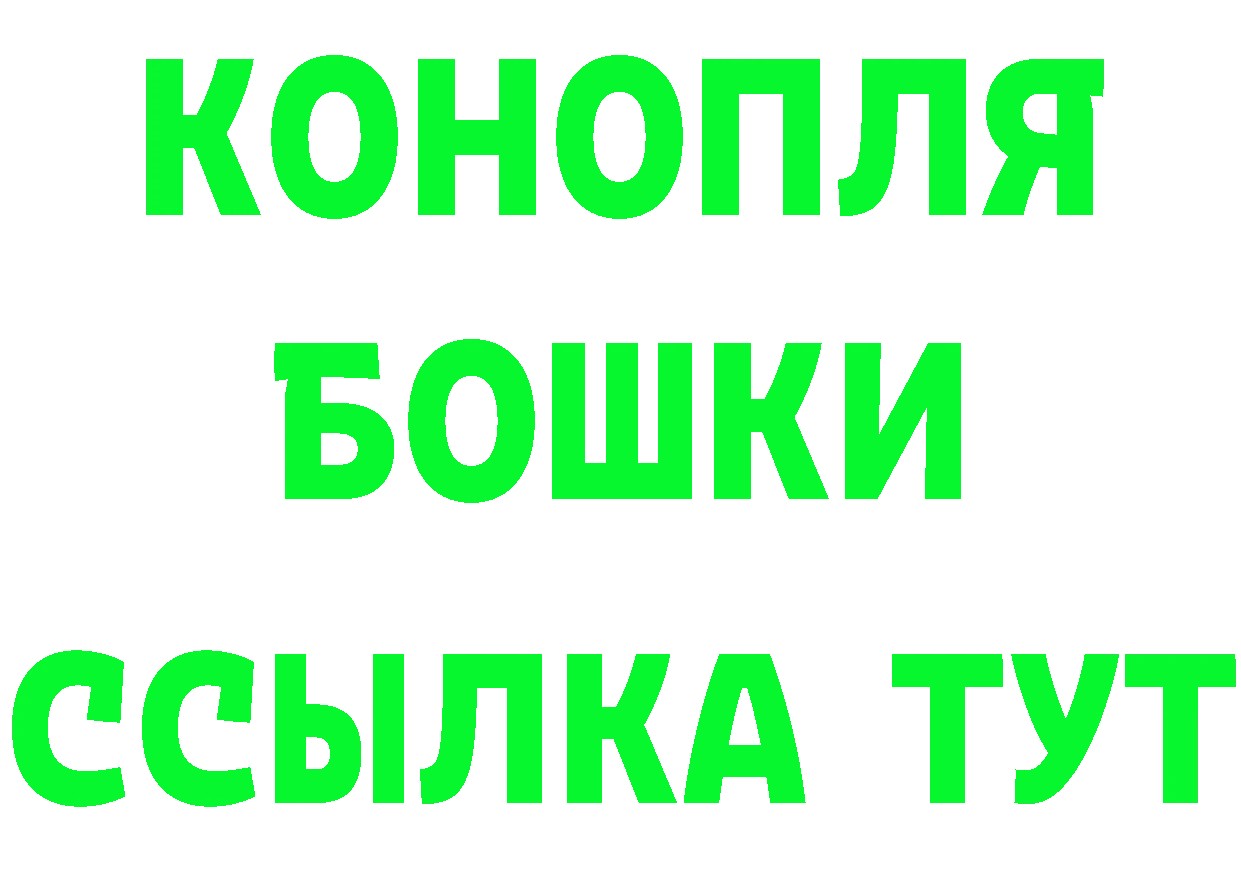 КОНОПЛЯ
БОШКИ
ССЫЛКА ТУТ